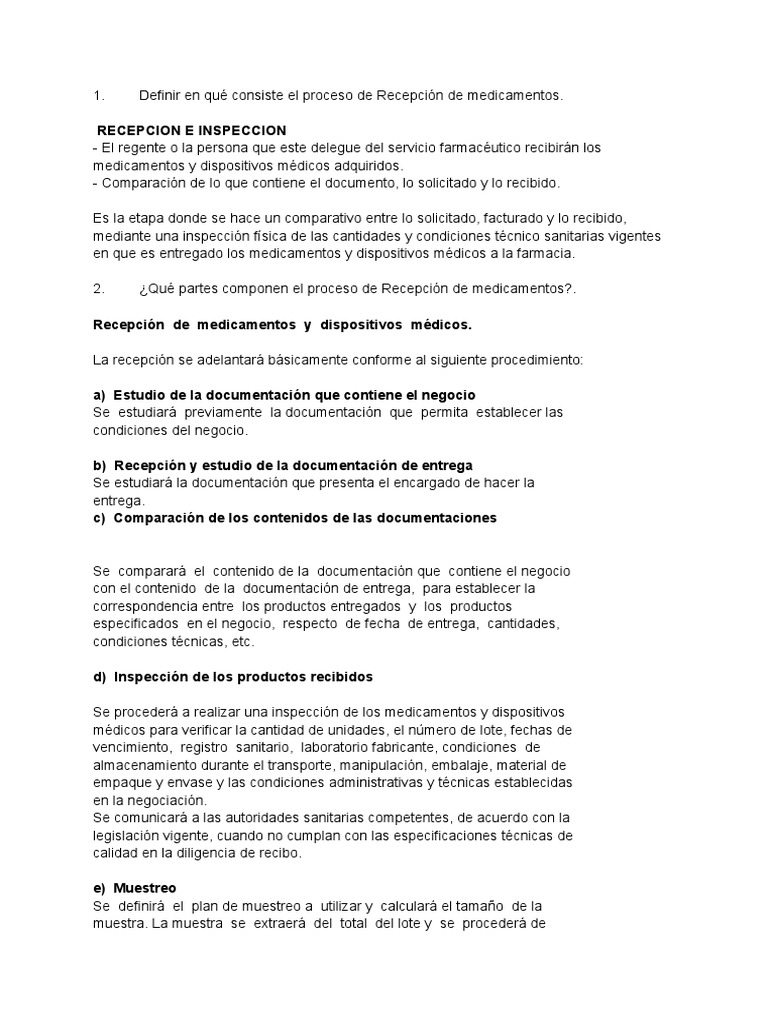 1. Definir en qué consiste el proceso de Recepción de medicamentos.

RECEPCION E INSPECCION
- El regente o la persona que este delegue del servicio farmacéutico recibirán los medicamentos y dispositivos médicos adquiridos.
- Comparación de lo que contiene el documento, lo solicitado y lo recibido.

Es la etapa donde se hace un comparativo entre lo solicitado, facturado y lo recibido, mediante una inspección física de las cantidades y condiciones técnico sanitarias vigentes en que es entregado los medicamentos y dispositivos médicos a la farmacia.

2. ¿Qué partes componen el proceso de Recepción de medicamentos?.

Recepción de medicamentos y dispositivos médicos.

La recepción se adelantará básicamente conforme al siguiente procedimiento:

a) Estudio de la documentación que contiene el negocio
Se estudiará previamente la documentación que permita establecer las condiciones del negocio.

b) Recepción y estudio de la documentación de entrega
Se estudiará la documentación que presenta el encargado de hacer la entrega.
c) Comparación de los contenidos de las documentaciones

Se comparará el contenido de la documentación que contiene el negocio con el contenido de la documentación de entrega, para establecer la correspondencia entre los productos entregados y los productos especificados en el negocio, respecto de fecha de entrega, cantidades, condiciones técnicas, etc.

d) Inspección de los productos recibidos

Se procederá a realizar una inspección de los medicamentos y dispositivos médicos para verificar la cantidad de unidades, el número de lote, fechas de vencimiento, registro sanitario, laboratorio fabricante, condiciones de almacenamiento durante el transporte, manipulación, embalaje, material de empaque y envase y las condiciones administrativas y técnicas establecidas en la negociación.
Se comunicará a las autoridades sanitarias competentes, de acuerdo con la legislación vigente, cuando no cumplan con las especificaciones técnicas de calidad en la diligencia de recibo.

e) Muestreo
Se definirá el plan de muestreo a utilizar y calculará el tamaño de la muestra. La muestra se extraerá del total del lote y se procederá de